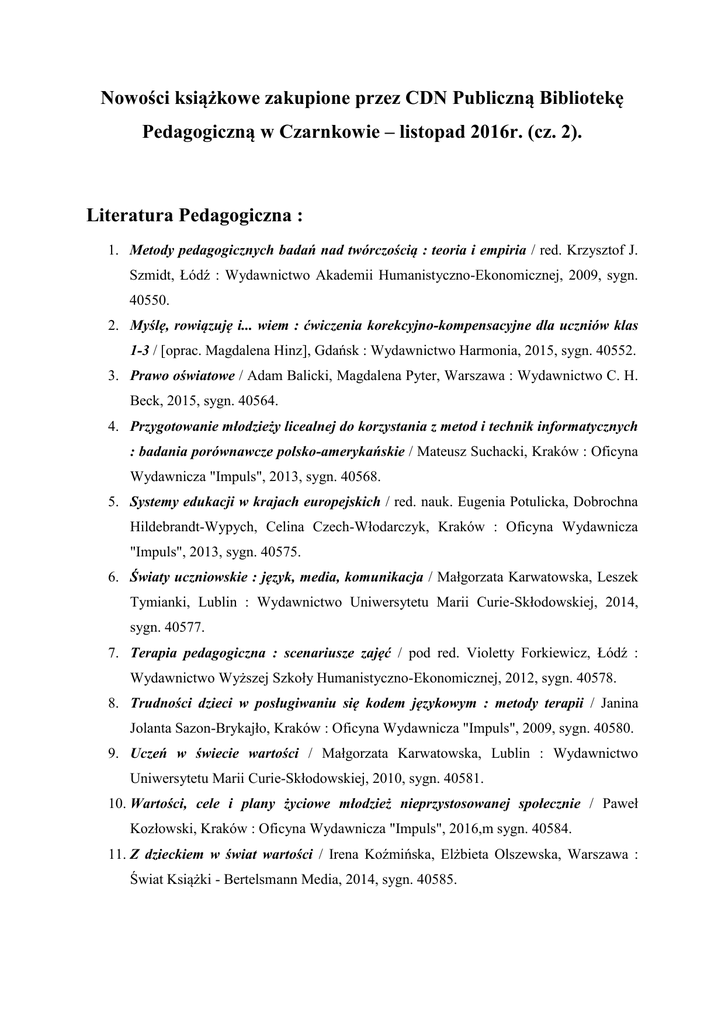 Nowości książkowe zakupione przez CDN Publiczną Bibliotekę Pedagogiczną w Czarnkowie – listopad 2016r. (cz. 2).

Literatura Pedagogiczna :

1. Metody pedagogicznych badań nad twórczością : teoria i empiria / red. Krzysztof J. Szmidt, Łódź : Wydawnictwo Akademii Humanistyczno-Ekonomicznej, 2009, sygn. 40550.
2. Myślę, rowiązuję i... wiem : ćwiczenia korekcyjno-kompensacyjne dla uczniów klas 1-3 / [oprac. Magdalena Hinz], Gdańsk : Wydawnictwo Harmonia, 2015, sygn. 40552.
3. Prawo oświatowe / Adam Balicki, Magdalena Pyter, Warszawa : Wydawnictwo C. H. Beck, 2015, sygn. 40564.
4. Przygotowanie młodzieży licealnej do korzystania z metod i technik informatycznych : badania porównawcze polsko-amerykańskie / Mateusz Suchacki, Kraków : Oficyna Wydawnicza "Impuls", 2013, sygn. 40568.
5. Systemy edukacji w krajach europejskich / red. nauk. Eugenia Potulicka, Dobrochna Hildebrandt-Wypych, Celina Czech-Włodarczyk, Kraków : Oficyna Wydawnicza "Impuls", 2013, sygn. 40575.
6. Światy uczniowskie : język, media, komunikacja / Małgorzata Karwatowska, Leszek Tymianki, Lublin : Wydawnictwo Uniwersytetu Marii Curie-Skłodowskiej, 2014, sygn. 40577.
7. Terapia pedagogiczna : scenariusze zajęć / pod red. Violetty Forkiewicz, Łódź : Wydawnictwo Wyższej Szkoły Humanistyczno-Ekonomicznej, 2012, sygn. 40578.
8. Trudności dzieci w posługiwaniu się kodem językowym : metody terapii / Janina Jolanta Sazon-Brykajło, Kraków : Oficyna Wydawnicza "Impuls", 2009, sygn. 40580.
9. Uczeń w świecie wartości / Małgorzata Karwatowska, Lublin : Wydawnictwo Uniwersytetu Marii Curie-Skłodowskiej, 2010, sygn. 40581.
10. Wartości, cele i plany życiowe młodzież nieprzystosowanej społecznie / Paweł Kozłowski, Kraków : Oficyna Wydawnicza "Impuls", 2016,m sygn. 40584.
11. Z dzieckiem w świat wartości / Irena Koźmińska, Elżbieta Olszewska, Warszawa : Świat Książki - Bertelsmann Media, 2014, sygn. 40585.